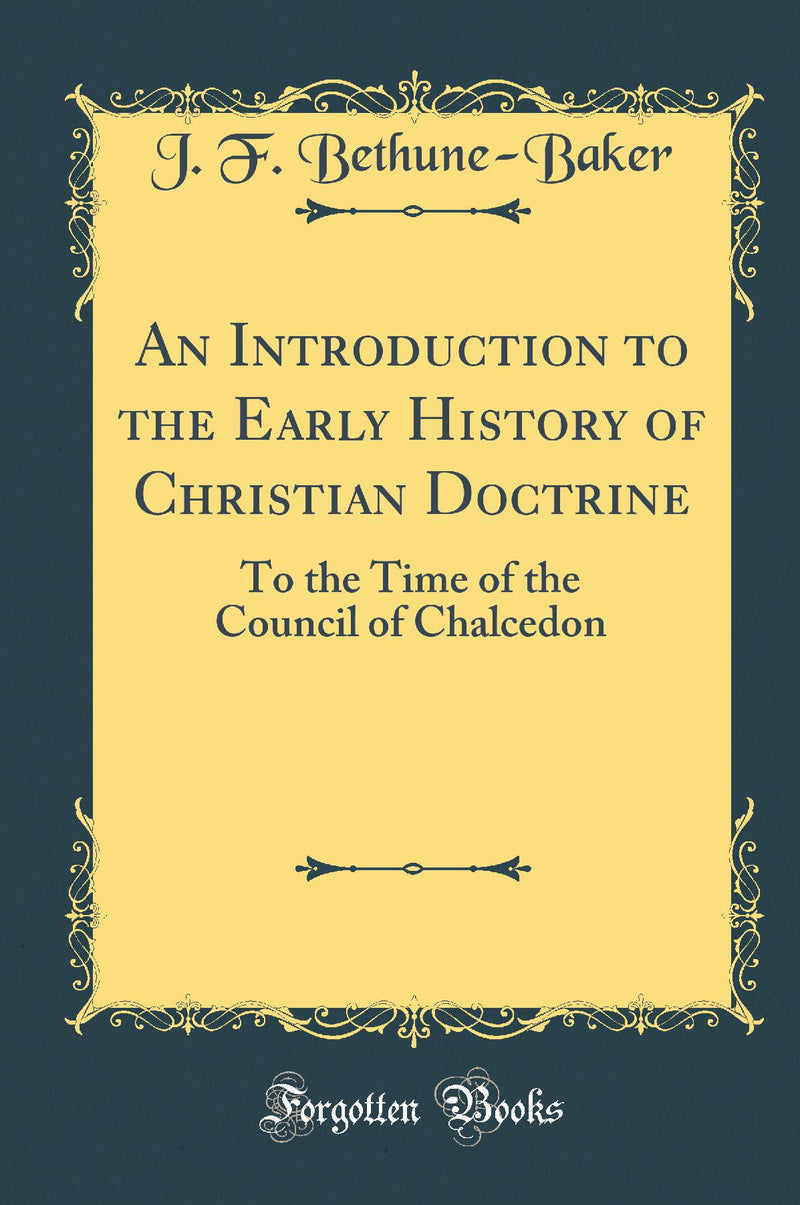 J. F. Bethune-Baker

An Introduction to the Early History of Christian Doctrine

To the Time of the Council of Chalcedon

Forgotten Books